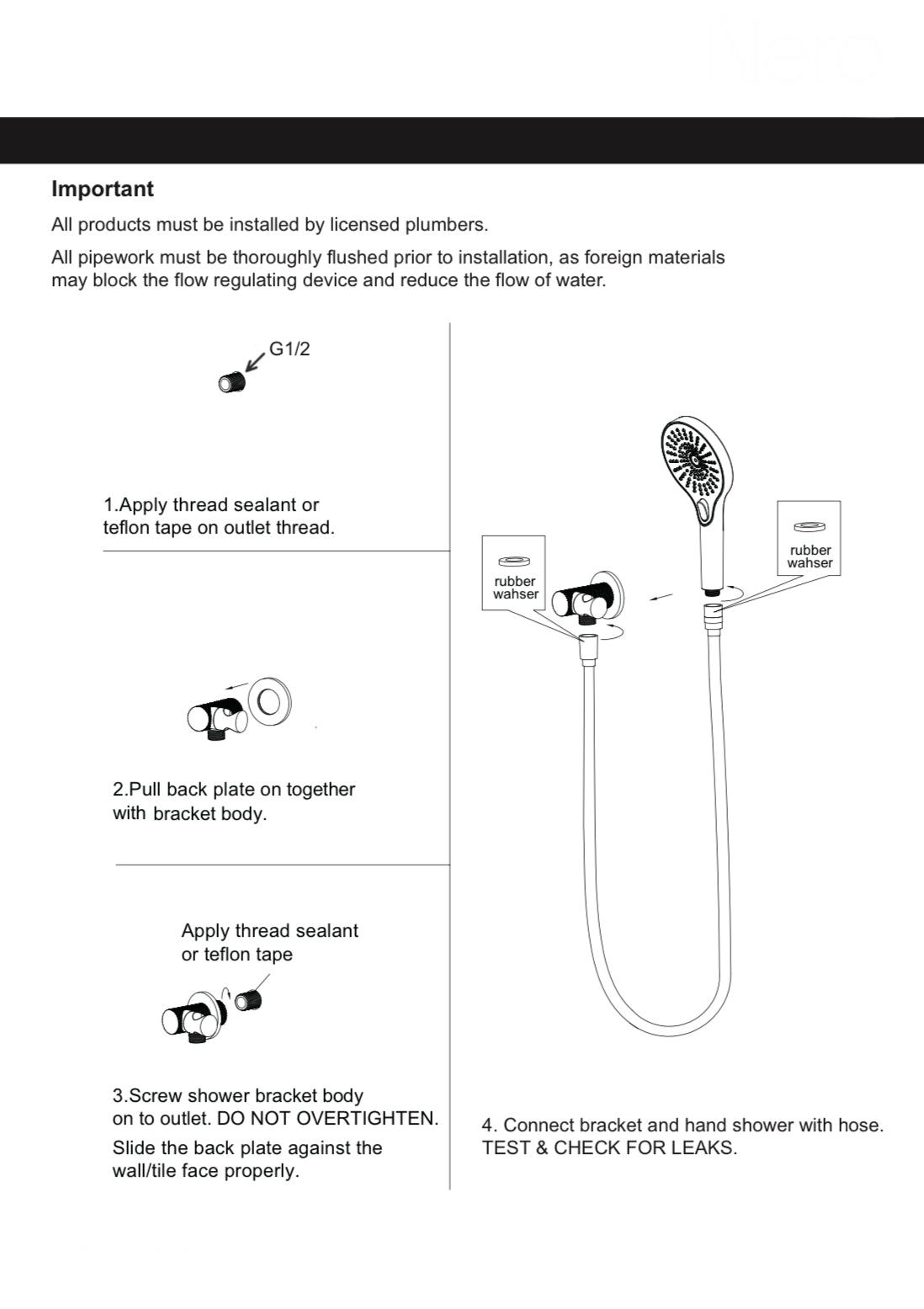 Nero

Important

All products must be installed by licensed plumbers.

All pipework must be thoroughly flushed prior to installation, as foreign materials may block the flow regulating device and reduce the flow of water.

G1/2

1.Apply thread sealant or teflon tape on outlet thread.

2.Pull back plate on together with bracket body.

Apply thread sealant or teflon tape

3.Screw shower bracket body on to outlet. DO NOT OVERTIGHTEN.

Slide the back plate against the wall/tile face properly.

rubber wahser

rubber wahser

4. Connect bracket and hand shower with hose. TEST & CHECK FOR LEAKS.